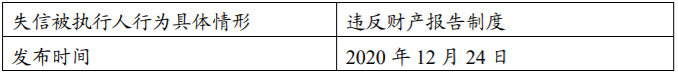 | 失信被执行人行为具体情形 | 违反财产报告制度 |
|---|---|
| 发布时间 | 2020 年 12 月 24 日 |